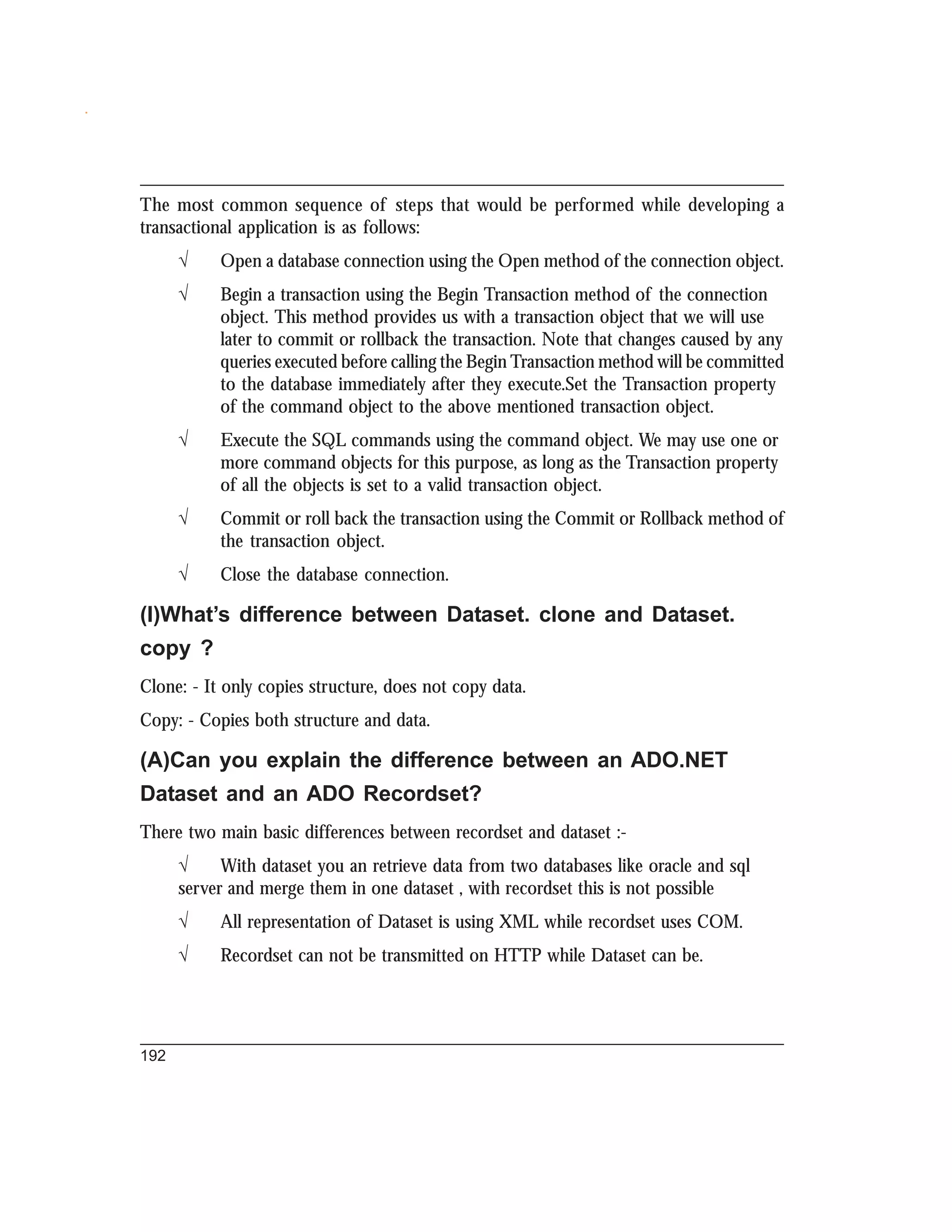 The most common sequence of steps that would be performed while developing a transactional application is as follows:

√ Open a database connection using the Open method of the connection object.

√ Begin a transaction using the Begin Transaction method of the connection object. This method provides us with a transaction object that we will use later to commit or rollback the transaction. Note that changes caused by any queries executed before calling the Begin Transaction method will be committed to the database immediately after they execute.Set the Transaction property of the command object to the above mentioned transaction object.

√ Execute the SQL commands using the command object. We may use one or more command objects for this purpose, as long as the Transaction property of all the objects is set to a valid transaction object.

√ Commit or roll back the transaction using the Commit or Rollback method of the transaction object.

√ Close the database connection.

(I)What's difference between Dataset. clone and Dataset. copy ?

Clone: - It only copies structure, does not copy data.

Copy: - Copies both structure and data.

(A)Can you explain the difference between an ADO.NET Dataset and an ADO Recordset?

There two main basic differences between recordset and dataset :-

√ With dataset you an retrieve data from two databases like oracle and sql server and merge them in one dataset , with recordset this is not possible

√ All representation of Dataset is using XML while recordset uses COM.

√ Recordset can not be transmitted on HTTP while Dataset can be.

192